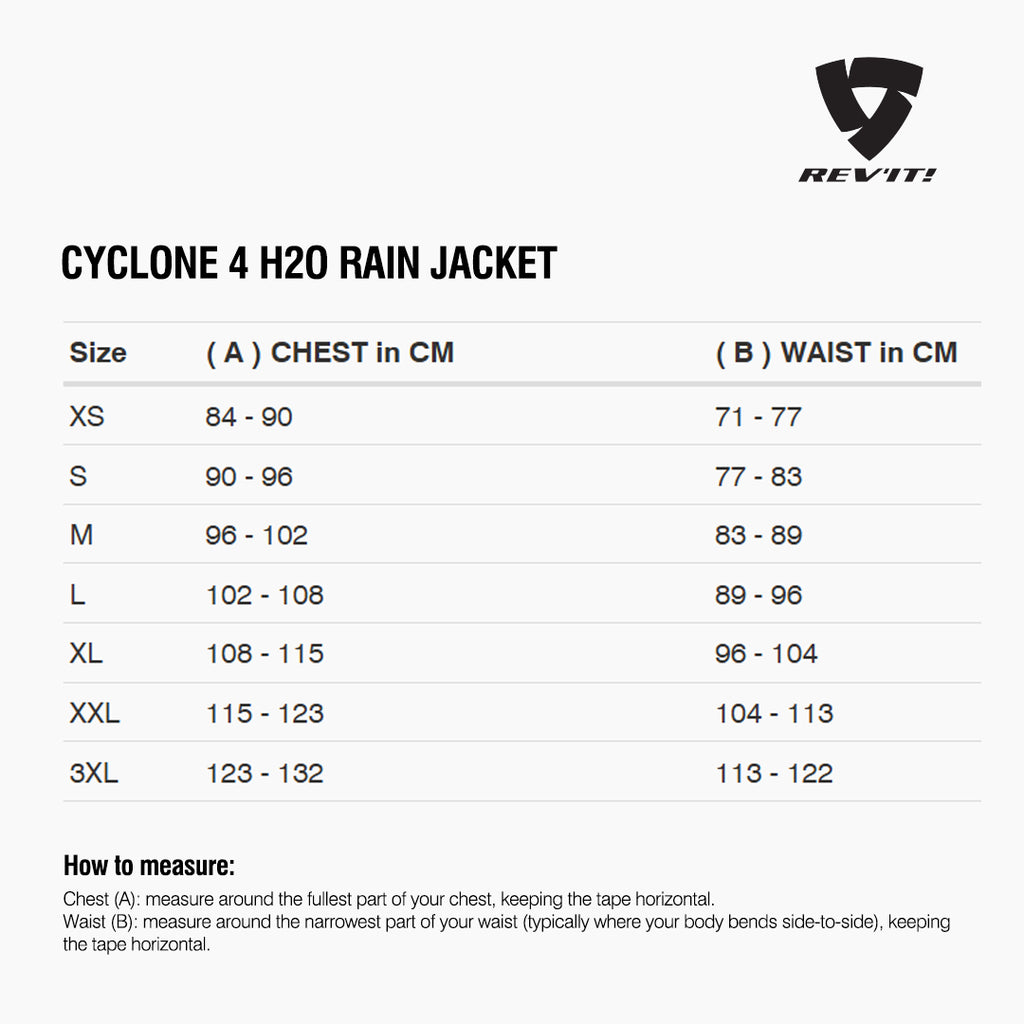 REV'IT!

CYCLONE 4 H2O RAIN JACKET

| Size | ( A ) CHEST in CM | ( B ) WAIST in CM |
|---|---|---|
| XS | 84 - 90 | 71 - 77 |
| S | 90 - 96 | 77 - 83 |
| M | 96 - 102 | 83 - 89 |
| L | 102 - 108 | 89 - 96 |
| XL | 108 - 115 | 96 - 104 |
| XXL | 115 - 123 | 104 - 113 |
| 3XL | 123 - 132 | 113 - 122 |

How to measure:
Chest (A): measure around the fullest part of your chest, keeping the tape horizontal.
Waist (B): measure around the narrowest part of your waist (typically where your body bends side-to-side), keeping the tape horizontal.